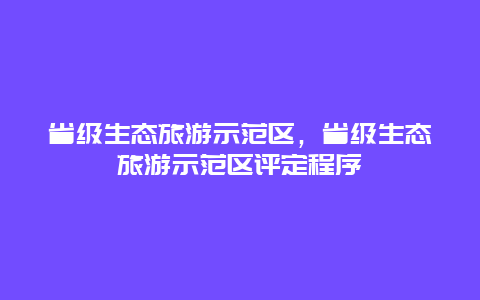 省级生态旅游示范区，省级生态旅游示范区评定程序